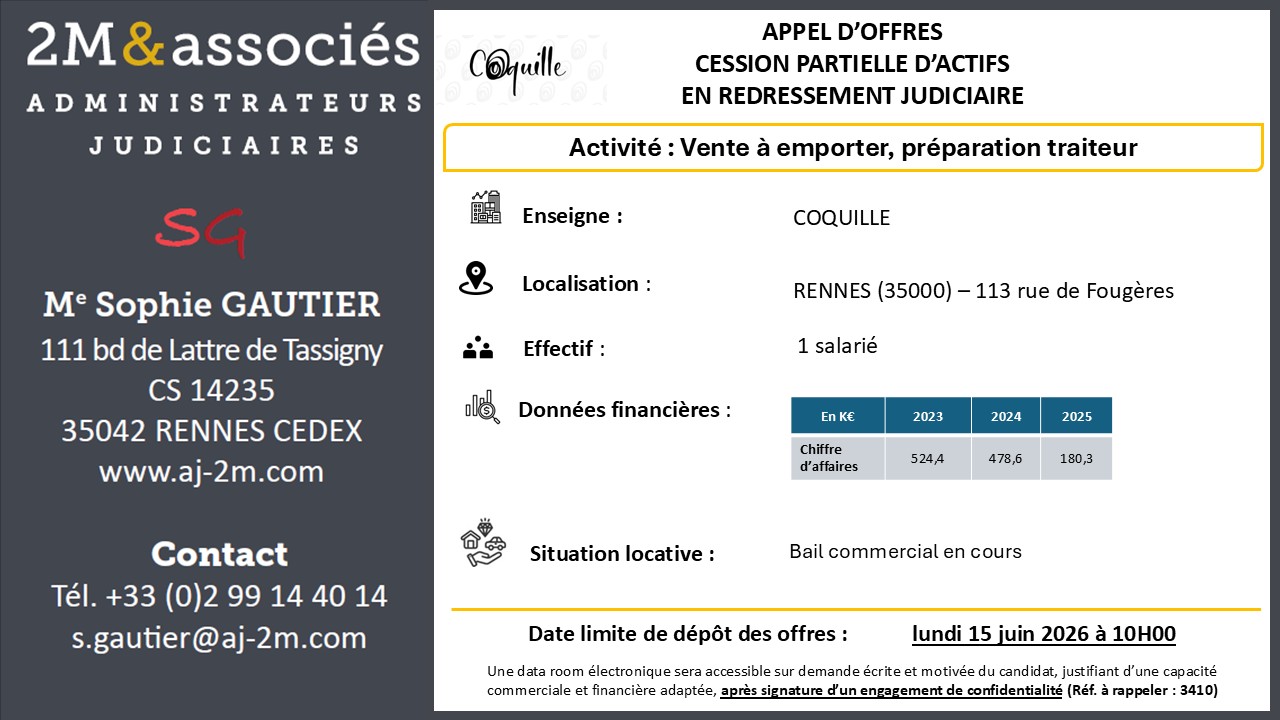 2M&associés
ADMINISTRATEURS
JUDICIAIRES

SG

Me Sophie GAUTIER
111 bd de Lattre de Tassigny
CS 14235
35042 RENNES CEDEX
www.aj-2m.com

Contact
Tél. +33 (0)2 99 14 40 14
s.gautier@aj-2m.com

Coquille

APPEL D'OFFRES
CESSION PARTIELLE D'ACTIFS
EN REDRESSEMENT JUDICIAIRE

Activité : Vente à emporter, préparation traiteur

Enseigne : COQUILLE

Localisation : RENNES (35000) – 113 rue de Fougères

Effectif : 1 salarié

Données financières :

| En K€ | 2023 | 2024 | 2025 |
|---|---|---|---|
| Chiffre d'affaires | 524,4 | 478,6 | 180,3 |

Situation locative : Bail commercial en cours

Date limite de dépôt des offres : lundi 15 juin 2026 à 10H00

Une data room électronique sera accessible sur demande écrite et motivée du candidat, justifiant d'une capacité commerciale et financière adaptée, après signature d'un engagement de confidentialité (Réf. à rappeler : 3410)